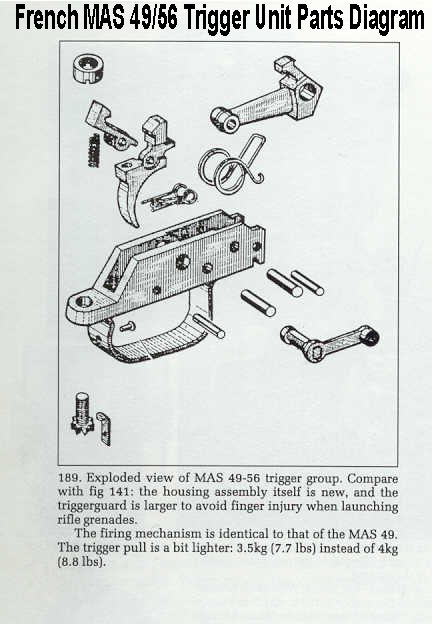 French MAS 49/56 Trigger Unit Parts Diagram

189. Exploded view of MAS 49-56 trigger group. Compare with fig 141: the housing assembly itself is new, and the triggerguard is larger to avoid finger injury when launching rifle grenades.

The firing mechanism is identical to that of the MAS 49. The trigger pull is a bit lighter: 3.5kg (7.7 lbs) instead of 4kg (8.8 lbs).